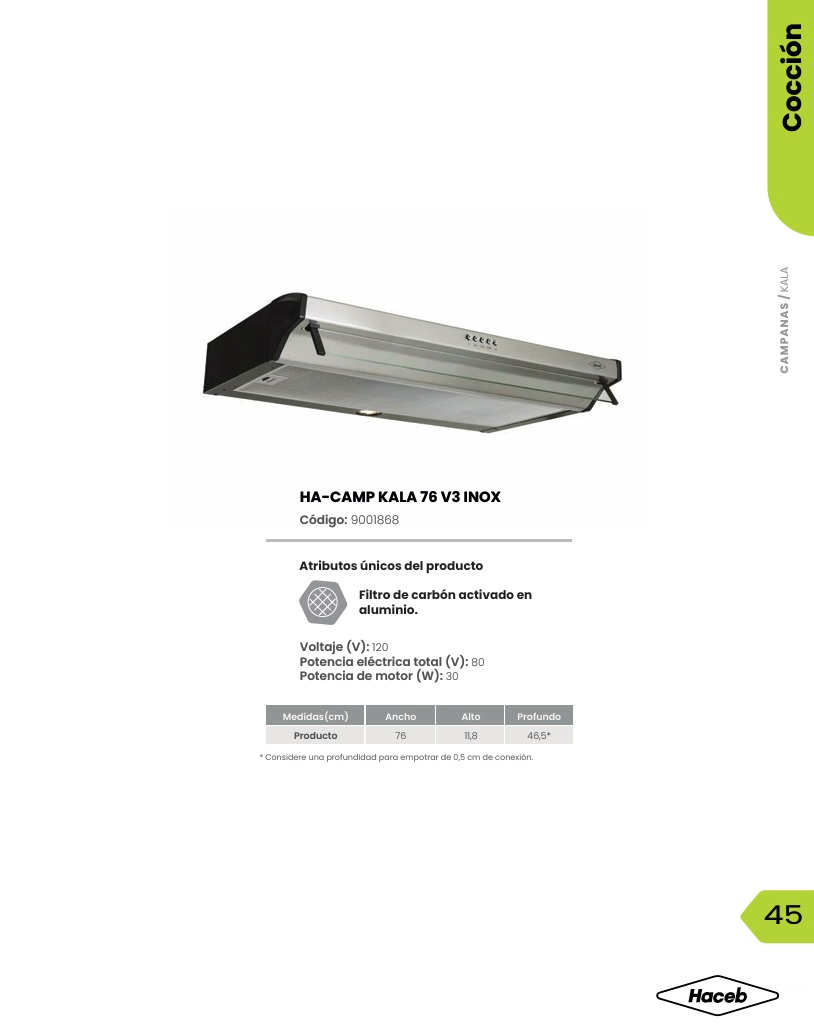 Cocción

CAMPANAS / KALA

HA-CAMP KALA 76 V3 INOX

Código: 9001868

Atributos únicos del producto

Filtro de carbón activado en aluminio.

Voltaje (V): 120
Potencia eléctrica total (V): 80
Potencia de motor (W): 30

| Medidas(cm) | Ancho | Alto | Profundo |
|---|---|---|---|
| Producto | 76 | 11,8 | 46,5* |

* Considere una profundidad para empotrar de 0,5 cm de conexión.

45

Haceb